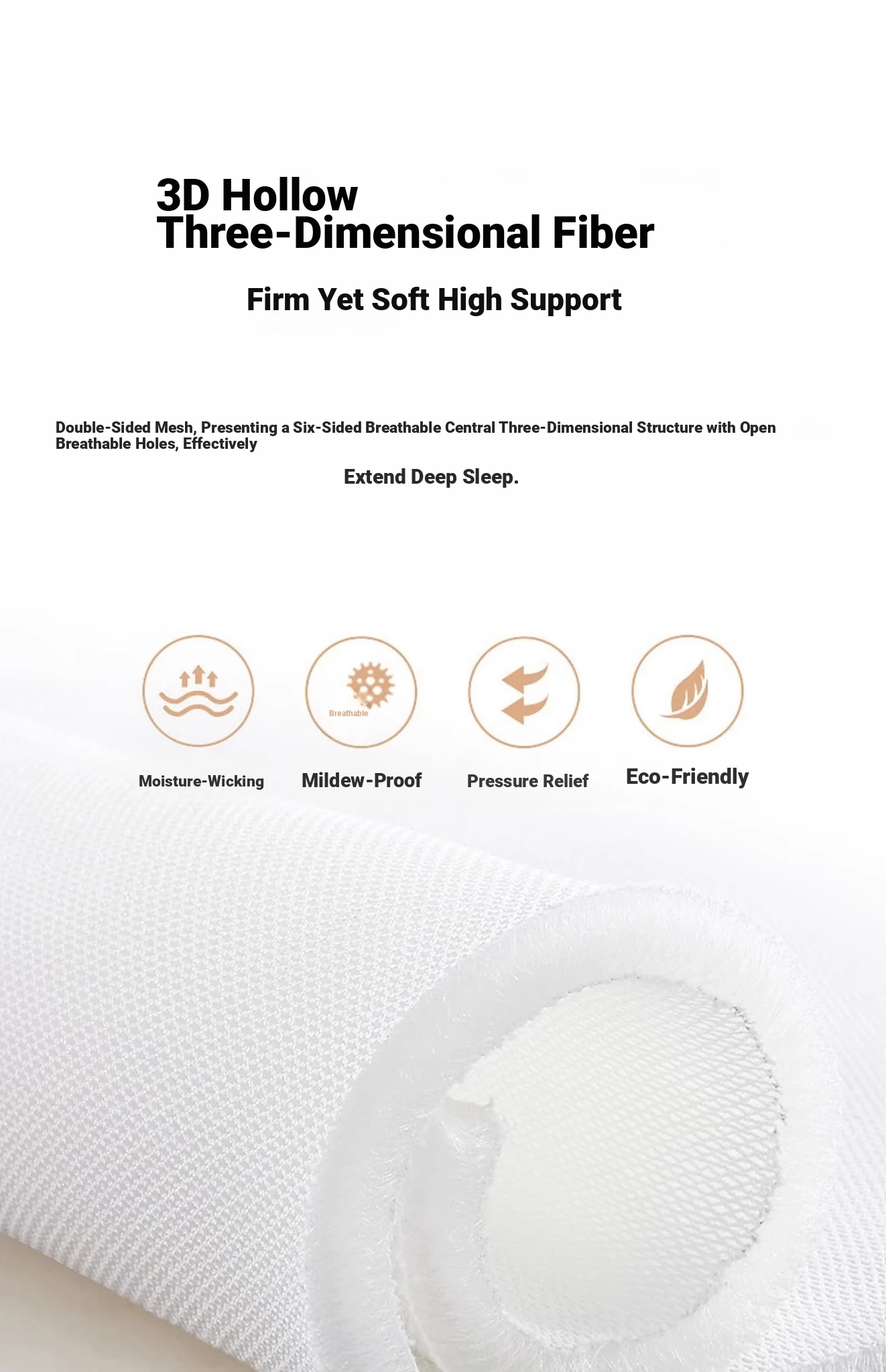 3D Hollow
Three-Dimensional Fiber

Firm Yet Soft High Support

Double-Sided Mesh, Presenting a Six-Sided Breathable Central Three-Dimensional Structure with Open Breathable Holes, Effectively

Extend Deep Sleep.

Breathable

Moisture-Wicking

Mildew-Proof

Pressure Relief

Eco-Friendly